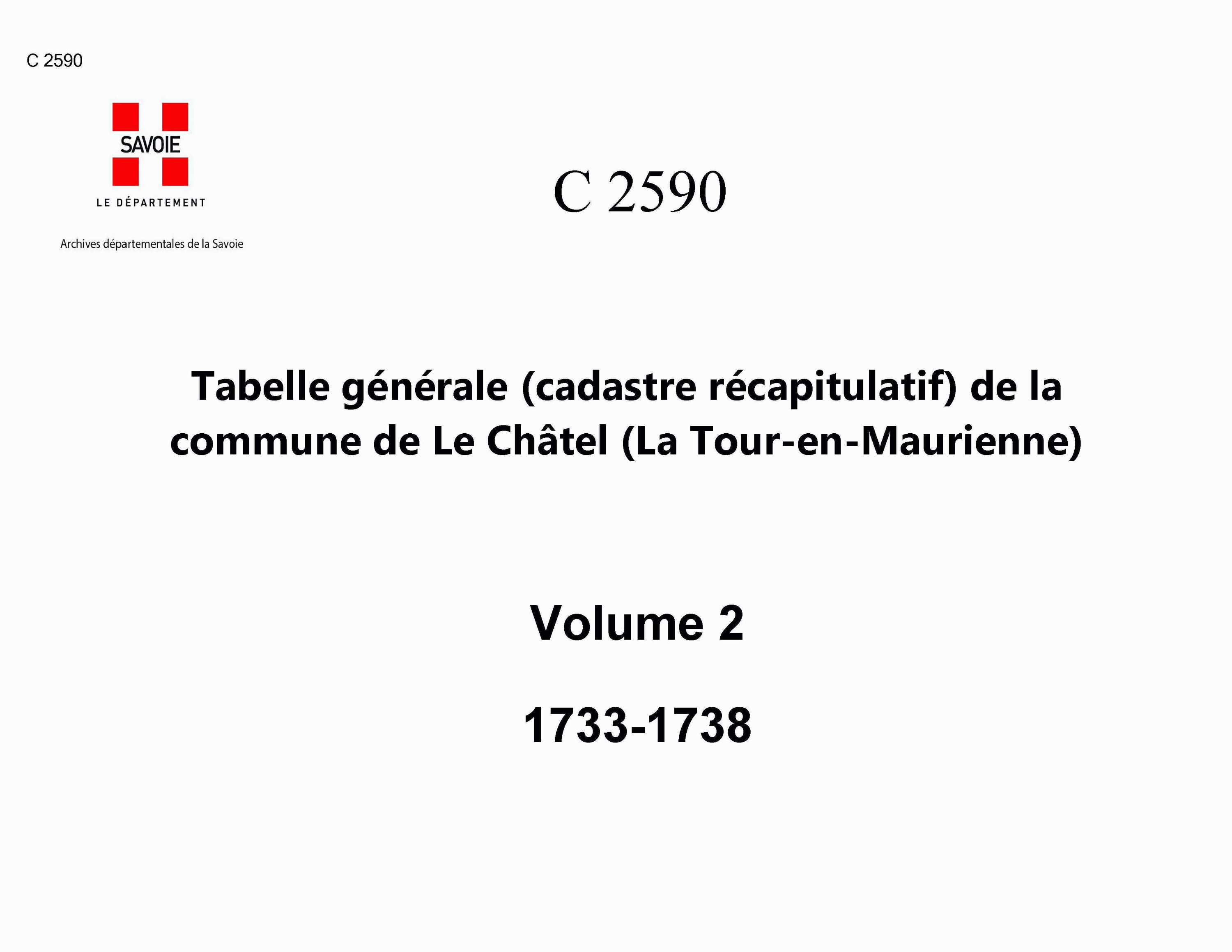 C 2590

SAVOIE

LE DÉPARTEMENT

Archives départementales de la Savoie

C 2590

Tabelle générale (cadastre récapitulatif) de la commune de Le Châtel (La Tour-en-Maurienne)

Volume 2

1733-1738